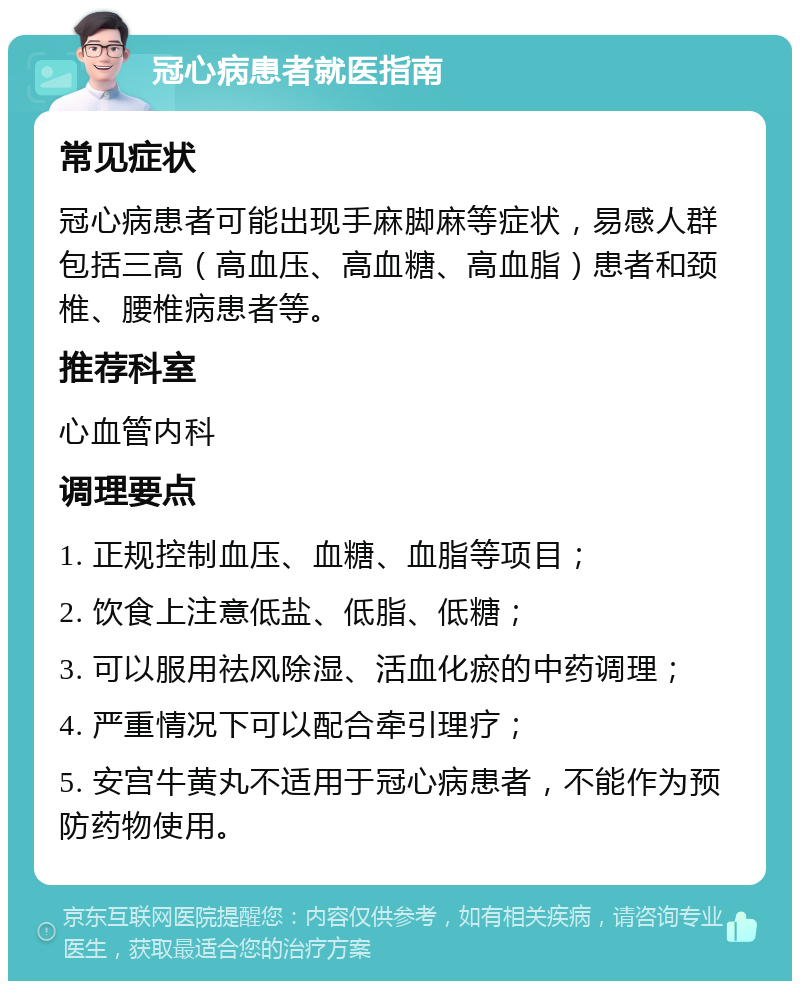 冠心病患者就医指南

常见症状

冠心病患者可能出现手麻脚麻等症状，易感人群包括三高（高血压、高血糖、高血脂）患者和颈椎、腰椎病患者等。

推荐科室

心血管内科

调理要点

1. 正规控制血压、血糖、血脂等项目；

2. 饮食上注意低盐、低脂、低糖；

3. 可以服用祛风除湿、活血化瘀的中药调理；

4. 严重情况下可以配合牵引理疗；

5. 安宫牛黄丸不适用于冠心病患者，不能作为预防药物使用。

京东互联网医院提醒您：内容仅供参考，如有相关疾病，请咨询专业医生，获取最适合您的治疗方案